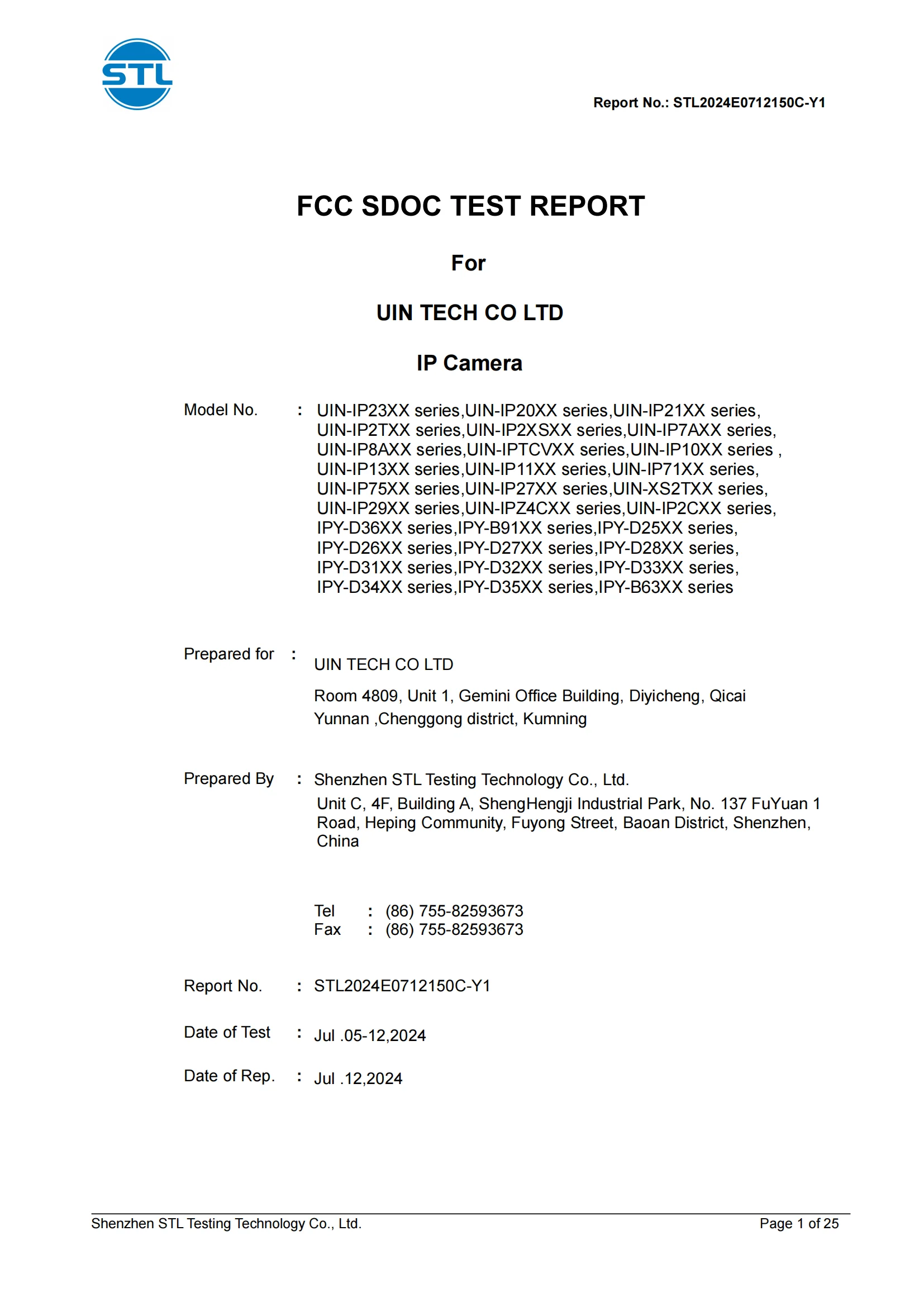 STL

Report No.: STL2024E0712150C-Y1

FCC SDOC TEST REPORT

For

UIN TECH CO LTD

IP Camera

Model No. : UIN-IP23XX series,UIN-IP20XX series,UIN-IP21XX series, UIN-IP2TXX series,UIN-IP2XSXX series,UIN-IP7AXX series, UIN-IP8AXX series,UIN-IPTCVXX series,UIN-IP10XX series , UIN-IP13XX series,UIN-IP11XX series,UIN-IP71XX series, UIN-IP75XX series,UIN-IP27XX series,UIN-XS2TXX series, UIN-IP29XX series,UIN-IPZ4CXX series,UIN-IP2CXX series, IPY-D36XX series,IPY-B91XX series,IPY-D25XX series, IPY-D26XX series,IPY-D27XX series,IPY-D28XX series, IPY-D31XX series,IPY-D32XX series,IPY-D33XX series, IPY-D34XX series,IPY-D35XX series,IPY-B63XX series

Prepared for : UIN TECH CO LTD

Room 4809, Unit 1, Gemini Office Building, Diyicheng, Qicai Yunnan ,Chenggong district, Kumning

Prepared By : Shenzhen STL Testing Technology Co., Ltd.

Unit C, 4F, Building A, ShengHengji Industrial Park, No. 137 FuYuan 1 Road, Heping Community, Fuyong Street, Baoan District, Shenzhen, China

Tel : (86) 755-82593673
Fax : (86) 755-82593673

Report No. : STL2024E0712150C-Y1

Date of Test : Jul .05-12,2024

Date of Rep. : Jul .12,2024

Shenzhen STL Testing Technology Co., Ltd.

Page 1 of 25